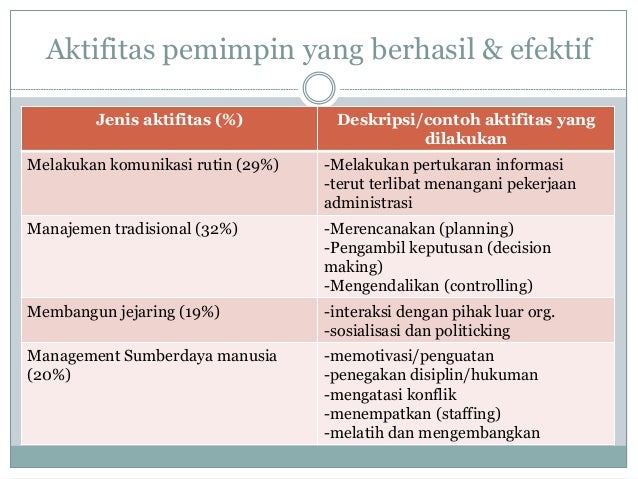 Aktifitas pemimpin yang berhasil & efektif

| Jenis aktifitas (%) | Deskripsi/contoh aktifitas yang dilakukan |
|---|---|
| Melakukan komunikasi rutin (29%) | -Melakukan pertukaran informasi -terut terlibat menangani pekerjaan administrasi |
| Manajemen tradisional (32%) | -Merencanakan (planning) -Pengambil keputusan (decision making) -Mengendalikan (controlling) |
| Membangun jejaring (19%) | -interaksi dengan pihak luar org. -sosialisasi dan politicking |
| Management Sumberdaya manusia (20%) | -memotivasi/penguatan -penegakan disiplin/hukuman -mengatasi konflik -menempatkan (staffing) -melatih dan mengembangkan |